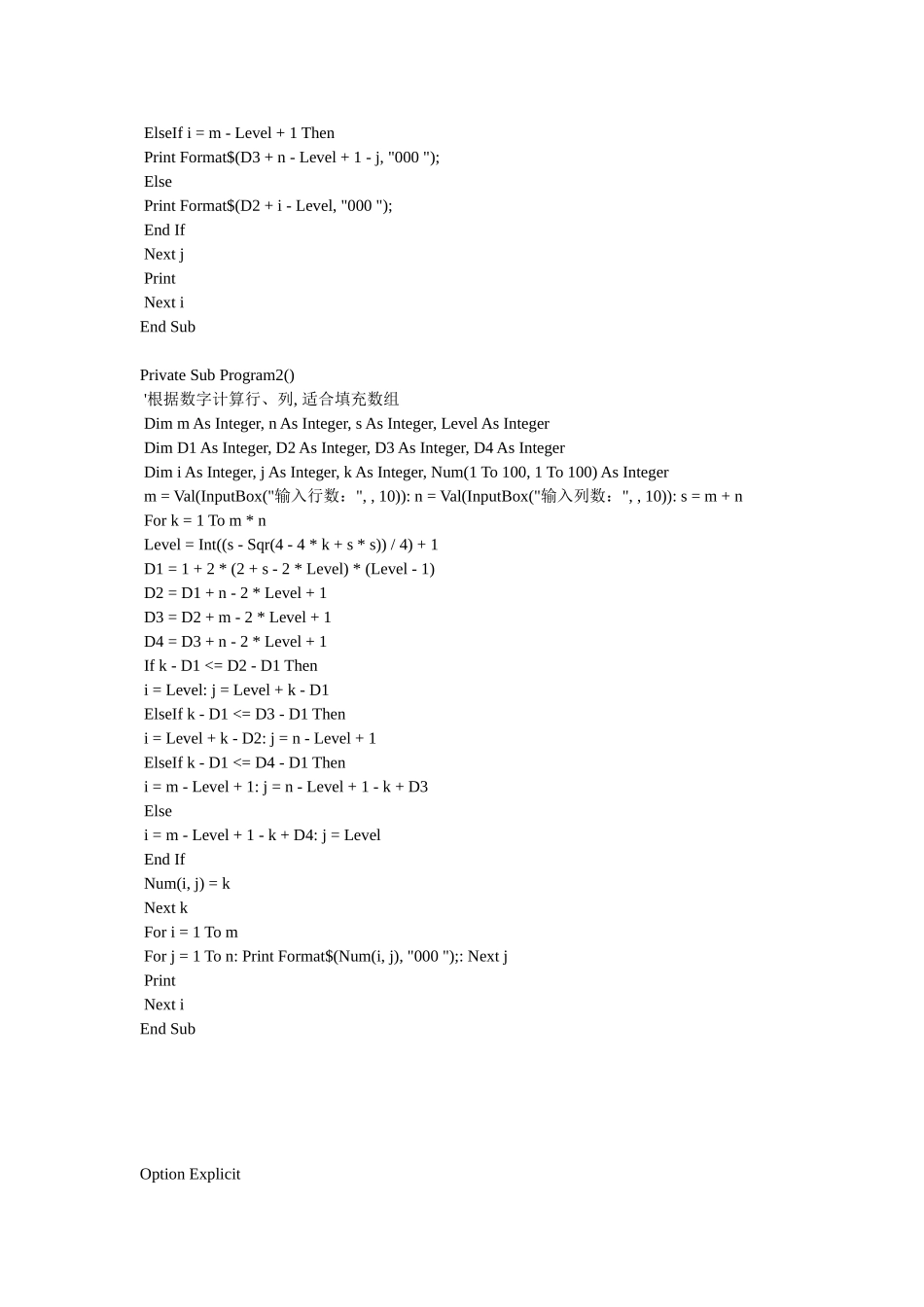 ElseIf i = m - Level + 1 Then
Print Format$(D3 + n - Level + 1 - j, "000 ");
Else
Print Format$(D2 + i - Level, "000 ");
End If
Next j
Print
Next i
End Sub

Private Sub Program2()
'根据数字计算行、列, 适合填充数组
Dim m As Integer, n As Integer, s As Integer, Level As Integer
Dim D1 As Integer, D2 As Integer, D3 As Integer, D4 As Integer
Dim i As Integer, j As Integer, k As Integer, Num(1 To 100, 1 To 100) As Integer
m = Val(InputBox("输入行数：", , 10)): n = Val(InputBox("输入列数：", , 10)): s = m + n
For k = 1 To m * n
Level = Int((s - Sqr(4 - 4 * k + s * s)) / 4) + 1
D1 = 1 + 2 * (2 + s - 2 * Level) * (Level - 1)
D2 = D1 + n - 2 * Level + 1
D3 = D2 + m - 2 * Level + 1
D4 = D3 + n - 2 * Level + 1
If k - D1 <= D2 - D1 Then
i = Level: j = Level + k - D1
ElseIf k - D1 <= D3 - D1 Then
i = Level + k - D2: j = n - Level + 1
ElseIf k - D1 <= D4 - D1 Then
i = m - Level + 1: j = n - Level + 1 - k + D3
Else
i = m - Level + 1 - k + D4: j = Level
End If
Num(i, j) = k
Next k
For i = 1 To m
For j = 1 To n: Print Format$(Num(i, j), "000 ");: Next j
Print
Next i
End Sub

Option Explicit